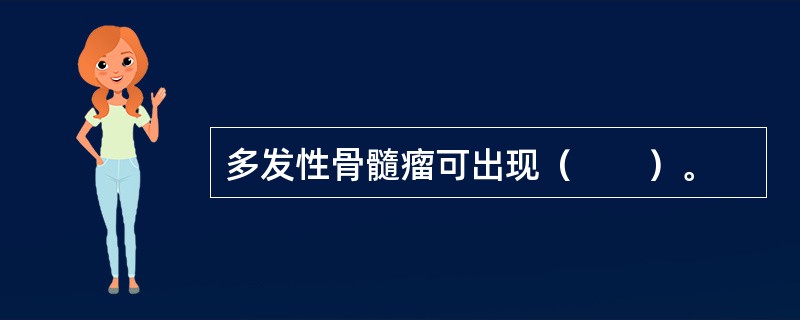 多发性骨髓瘤可出现（　　）。